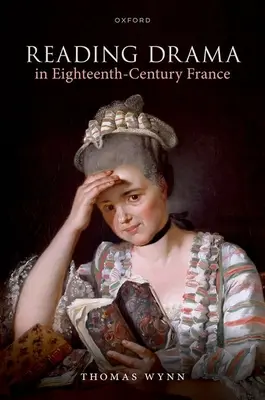 OXFORD

READING DRAMA
in Eighteenth-Century France

THOMAS WYNN